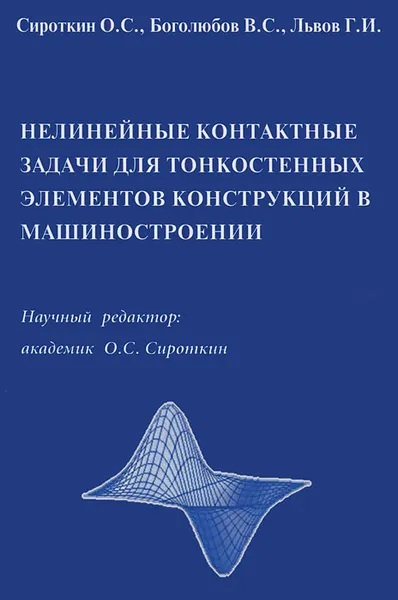 Сироткин О.С., Боголюбов В.С., Львов Г.И.

НЕЛИНЕЙНЫЕ КОНТАКТНЫЕ ЗАДАЧИ ДЛЯ ТОНКОСТЕННЫХ ЭЛЕМЕНТОВ КОНСТРУКЦИЙ В МАШИНОСТРОЕНИИ

Научный редактор:
академик О.С. Сироткин